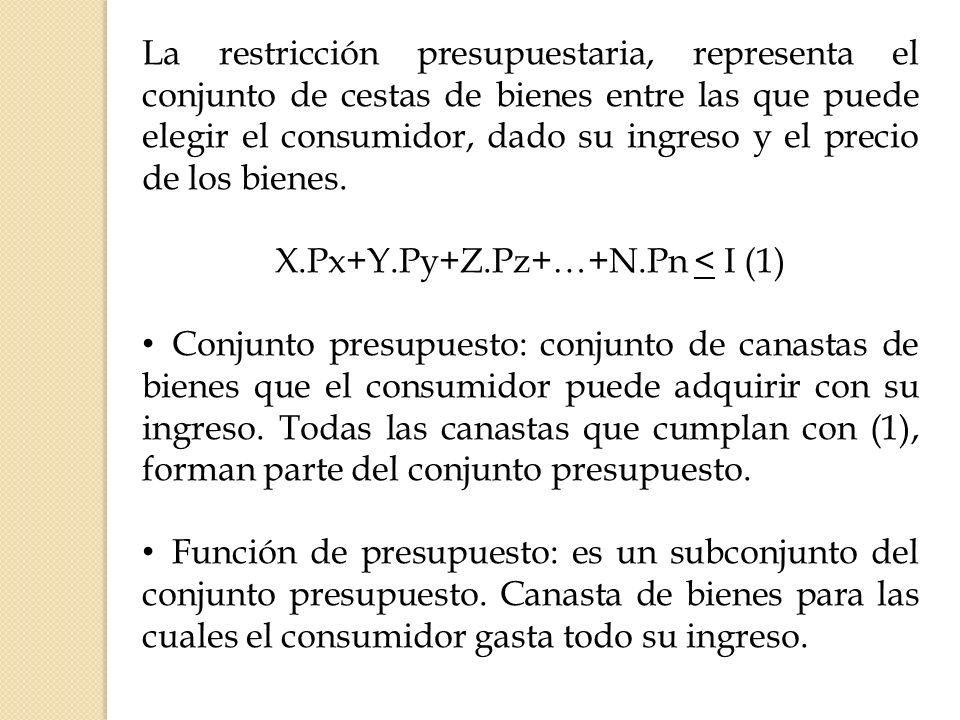 La restricción presupuestaria, representa el conjunto de cestas de bienes entre las que puede elegir el consumidor, dado su ingreso y el precio de los bienes.

$X.Px+Y.Py+Z.Pz+\ldots+N.Pn \leq I$ (1)

• Conjunto presupuesto: conjunto de canastas de bienes que el consumidor puede adquirir con su ingreso. Todas las canastas que cumplan con (1), forman parte del conjunto presupuesto.

• Función de presupuesto: es un subconjunto del conjunto presupuesto. Canasta de bienes para las cuales el consumidor gasta todo su ingreso.